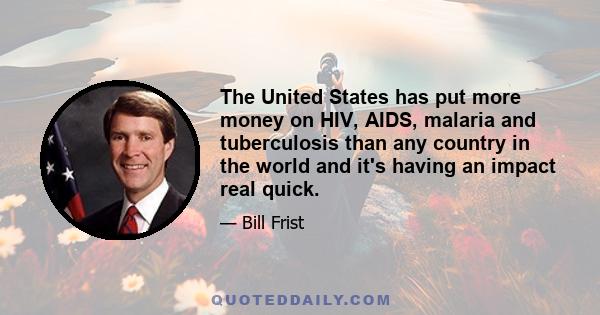 The United States has put more money on HIV, AIDS, malaria and tuberculosis than any country in the world and it's having an impact real quick.

— Bill Frist

QUOTEDDAILY.COM